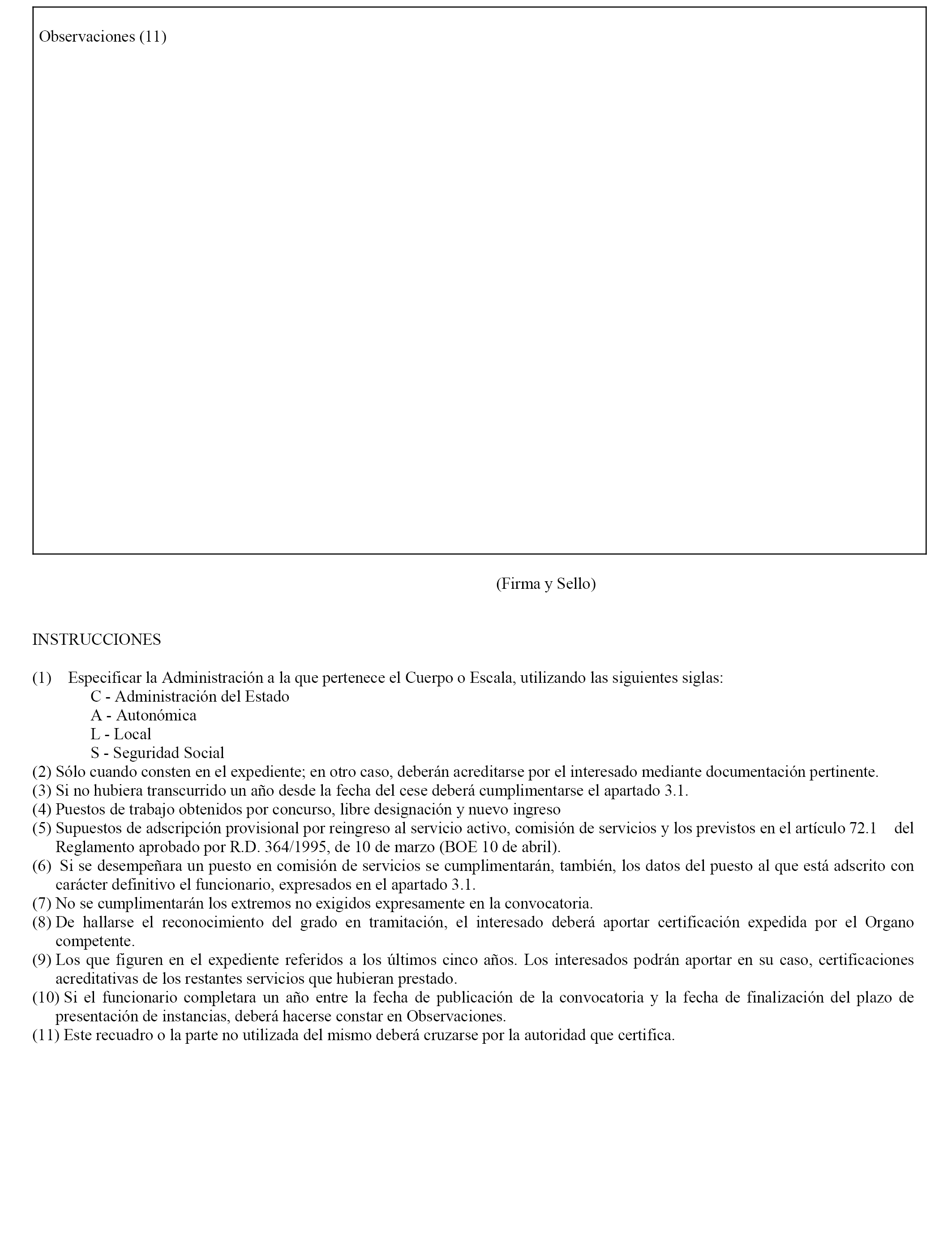 Observaciones (11)

(Firma y Sello)

INSTRUCCIONES

(1) Especificar la Administración a la que pertenece el Cuerpo o Escala, utilizando las siguientes siglas:
C - Administración del Estado
A - Autonómica
L - Local
S - Seguridad Social
(2) Sólo cuando consten en el expediente; en otro caso, deberán acreditarse por el interesado mediante documentación pertinente.
(3) Si no hubiera transcurrido un año desde la fecha del cese deberá cumplimentarse el apartado 3.1.
(4) Puestos de trabajo obtenidos por concurso, libre designación y nuevo ingreso
(5) Supuestos de adscripción provisional por reingreso al servicio activo, comisión de servicios y los previstos en el artículo 72.1 del Reglamento aprobado por R.D. 364/1995, de 10 de marzo (BOE 10 de abril).
(6) Si se desempeñara un puesto en comisión de servicios se cumplimentarán, también, los datos del puesto al que está adscrito con carácter definitivo el funcionario, expresados en el apartado 3.1.
(7) No se cumplimentarán los extremos no exigidos expresamente en la convocatoria.
(8) De hallarse el reconocimiento del grado en tramitación, el interesado deberá aportar certificación expedida por el Organo competente.
(9) Los que figuren en el expediente referidos a los últimos cinco años. Los interesados podrán aportar en su caso, certificaciones acreditativas de los restantes servicios que hubieran prestado.
(10) Si el funcionario completara un año entre la fecha de publicación de la convocatoria y la fecha de finalización del plazo de presentación de instancias, deberá hacerse constar en Observaciones.
(11) Este recuadro o la parte no utilizada del mismo deberá cruzarse por la autoridad que certifica.